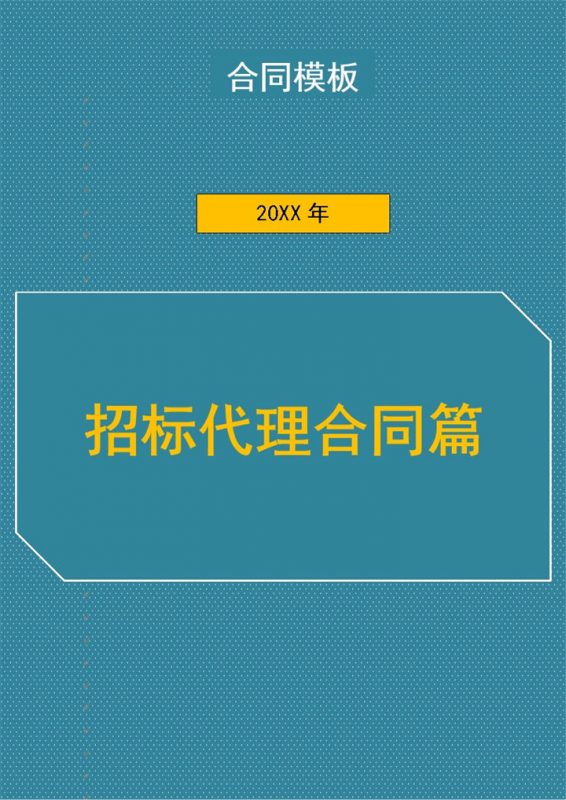 合同模板

20XX 年

招标代理合同篇